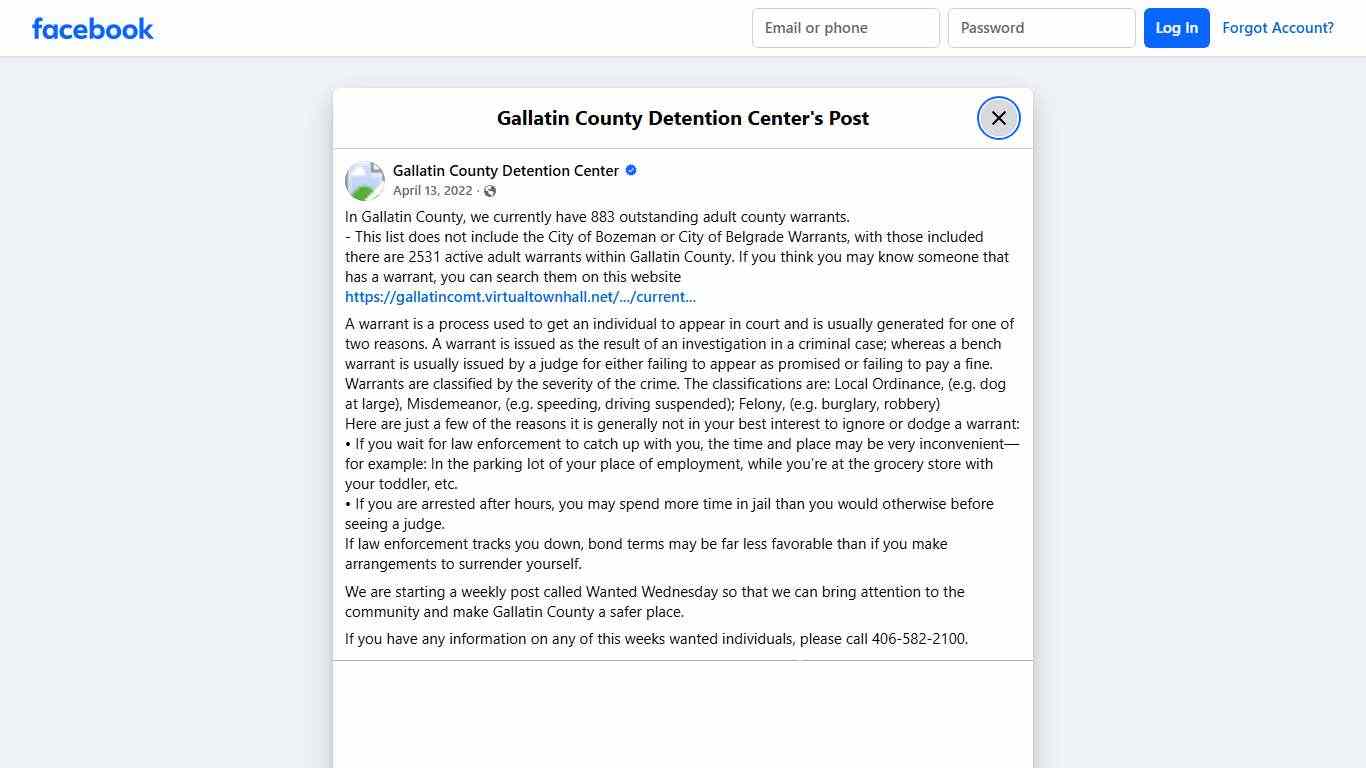 facebook

Email or phone

Password

Log In

Forgot Account?

Gallatin County Detention Center's Post

Gallatin County Detention Center

April 13, 2022 ·

In Gallatin County, we currently have 883 outstanding adult county warrants.
- This list does not include the City of Bozeman or City of Belgrade Warrants, with those included there are 2531 active adult warrants within Gallatin County. If you think you may know someone that has a warrant, you can search them on this website
https://gallatincomt.virtualtownhall.net/.../current...

A warrant is a process used to get an individual to appear in court and is usually generated for one of two reasons. A warrant is issued as the result of an investigation in a criminal case; whereas a bench warrant is usually issued by a judge for either failing to appear as promised or failing to pay a fine.
Warrants are classified by the severity of the crime. The classifications are: Local Ordinance, (e.g. dog at large), Misdemeanor, (e.g. speeding, driving suspended); Felony, (e.g. burglary, robbery)
Here are just a few of the reasons it is generally not in your best interest to ignore or dodge a warrant:
• If you wait for law enforcement to catch up with you, the time and place may be very inconvenient—for example: In the parking lot of your place of employment, while you're at the grocery store with your toddler, etc.
• If you are arrested after hours, you may spend more time in jail than you would otherwise before seeing a judge.
If law enforcement tracks you down, bond terms may be far less favorable than if you make arrangements to surrender yourself.

We are starting a weekly post called Wanted Wednesday so that we can bring attention to the community and make Gallatin County a safer place.

If you have any information on any of this weeks wanted individuals, please call 406-582-2100.